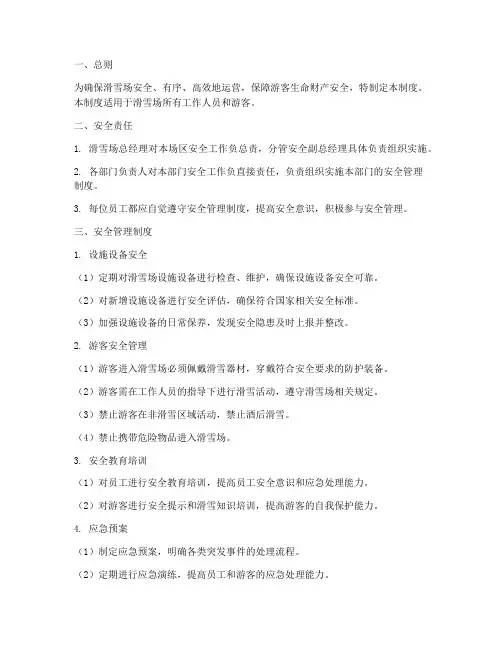 一、总则

为确保滑雪场安全、有序、高效地运营，保障游客生命财产安全，特制定本制度。本制度适用于滑雪场所有工作人员和游客。

二、安全责任

1. 滑雪场总经理对本场区安全工作负总责，分管安全副总经理具体负责组织实施。

2. 各部门负责人对本部门安全工作负直接责任，负责组织实施本部门的安全管理制度。

3. 每位员工都应自觉遵守安全管理制度，提高安全意识，积极参与安全管理。

三、安全管理制度

1. 设施设备安全

（1）定期对滑雪场设施设备进行检查、维护，确保设施设备安全可靠。

（2）对新增设施设备进行安全评估，确保符合国家相关安全标准。

（3）加强设施设备的日常保养，发现安全隐患及时上报并整改。

2. 游客安全管理

（1）游客进入滑雪场必须佩戴滑雪器材，穿戴符合安全要求的防护装备。

（2）游客需在工作人员的指导下进行滑雪活动，遵守滑雪场相关规定。

（3）禁止游客在非滑雪区域活动，禁止酒后滑雪。

（4）禁止携带危险物品进入滑雪场。

3. 安全教育培训

（1）对员工进行安全教育培训，提高员工安全意识和应急处理能力。

（2）对游客进行安全提示和滑雪知识培训，提高游客的自我保护能力。

4. 应急预案

（1）制定应急预案，明确各类突发事件的处理流程。

（2）定期进行应急演练，提高员工和游客的应急处理能力。